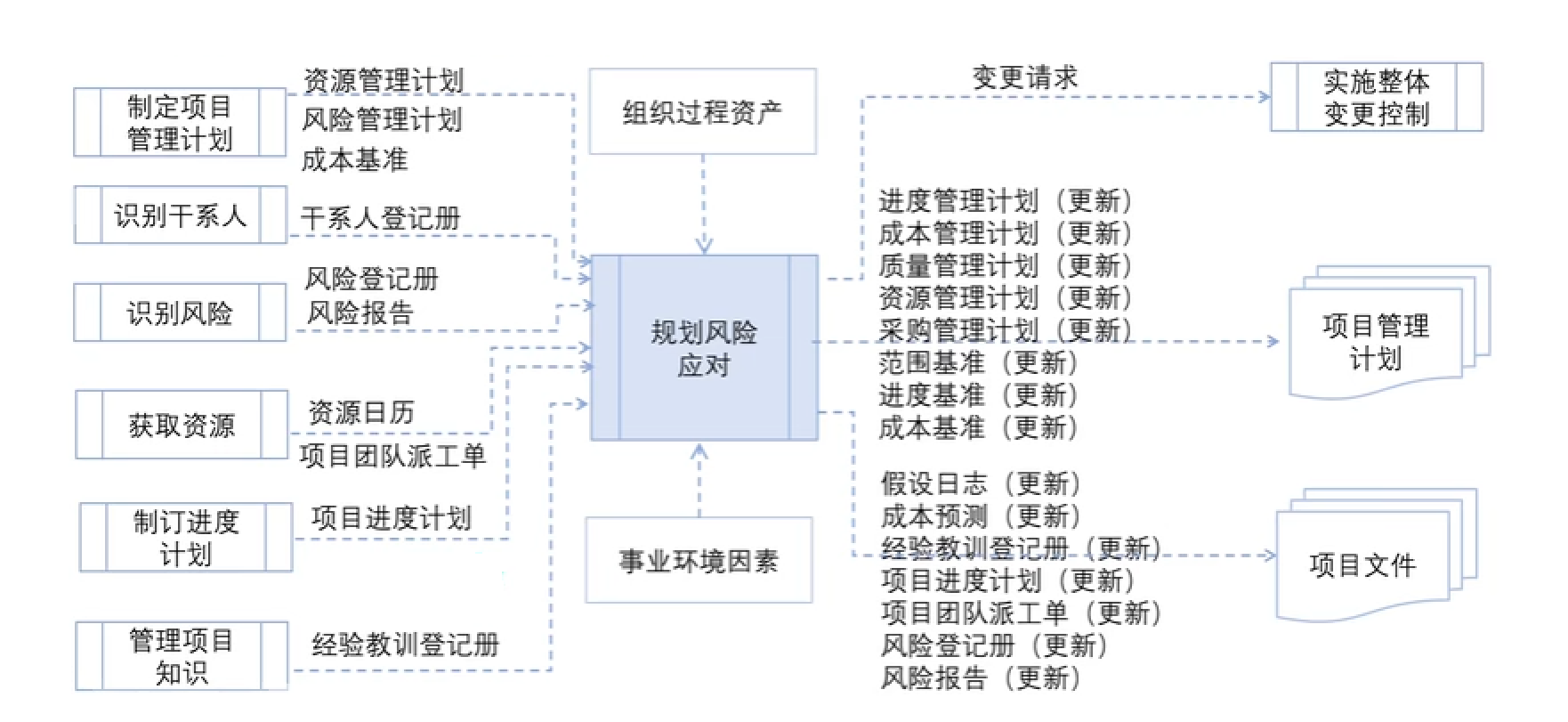 制定项目管理计划
资源管理计划
风险管理计划
成本基准

识别干系人
干系人登记册

识别风险
风险登记册
风险报告

获取资源
资源日历
项目团队派工单

制订进度计划
项目进度计划

管理项目知识
经验教训登记册

组织过程资产

规划风险应对

事业环境因素

变更请求

实施整体变更控制

进度管理计划（更新）
成本管理计划（更新）
质量管理计划（更新）
资源管理计划（更新）
采购管理计划（更新）
范围基准（更新）
进度基准（更新）
成本基准（更新）

项目管理计划

假设日志（更新）
成本预测（更新）
经验教训登记册（更新）
项目进度计划（更新）
项目团队派工单（更新）
风险登记册（更新）
风险报告（更新）

项目文件